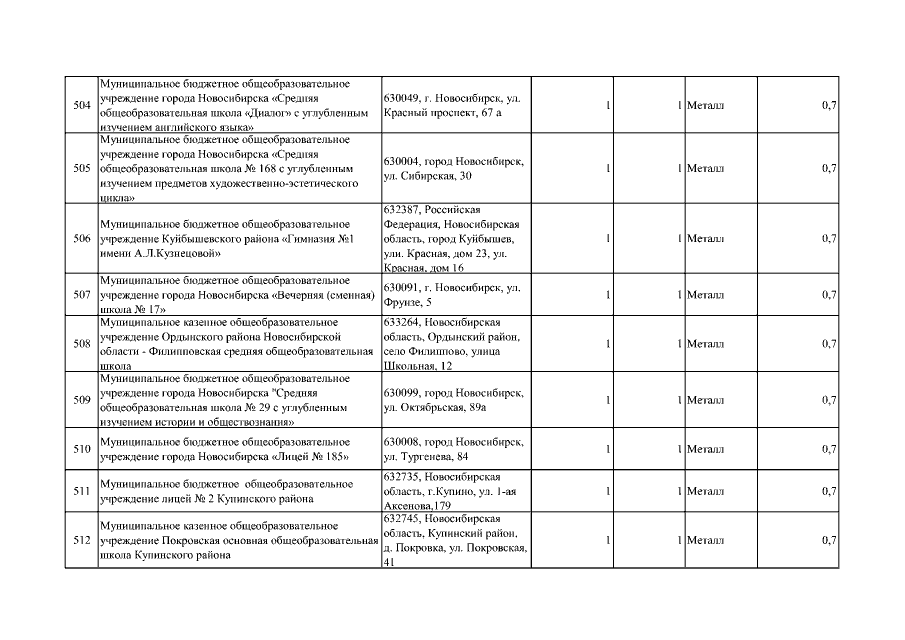 | | | | | | | |
|---|---|---|---|---|---|---|
| 504 | Муниципальное бюджетное общеобразовательное учреждение города Новосибирска «Средняя общеобразовательная школа «Диалог» с углубленным изучением английского языка» | 630049, г. Новосибирск, ул. Красный проспект, 67 а | 1 | 1 | Металл | 0,7 |
| 505 | Муниципальное бюджетное общеобразовательное учреждение города Новосибирска «Средняя общеобразовательная школа № 168 с углубленным изучением предметов художественно-эстетического цикла» | 630004, город Новосибирск, ул. Сибирская, 30 | 1 | 1 | Металл | 0,7 |
| 506 | Муниципальное бюджетное общеобразовательное учреждение Куйбышевского района «Гимназия №1 имени А.Л.Кузнецовой» | 632387, Российская Федерация, Новосибирская область, город Куйбышев, улн. Красная, дом 23, ул. Красная, дом 16 | 1 | 1 | Металл | 0,7 |
| 507 | Муниципальное бюджетное общеобразовательное учреждение города Новосибирска «Вечерняя (сменная) школа № 17» | 630091, г. Новосибирск, ул. Фрунзе, 5 | 1 | 1 | Металл | 0,7 |
| 508 | Муниципальное казенное общеобразовательное учреждение Ордынского района Новосибирской области - Филипповская средняя общеобразовательная школа | 633264, Новосибирская область, Ордынский район, село Филиппово, улица Школьная, 12 | 1 | 1 | Металл | 0,7 |
| 509 | Муниципальное бюджетное общеобразовательное учреждение города Новосибирска "Средняя общеобразовательная школа № 29 с углубленным изучением истории и обществознания» | 630099, город Новосибирск, ул. Октябрьская, 89а | 1 | 1 | Металл | 0,7 |
| 510 | Муниципальное бюджетное общеобразовательное учреждение города Новосибирска «Лицей № 185» | 630008, город Новосибирск, ул. Тургенева, 84 | 1 | 1 | Металл | 0,7 |
| 511 | Муниципальное бюджетное общеобразовательное учреждение лицей № 2 Купинского района | 632735, Новосибирская область, г.Купино, ул. 1-ая Аксенова,179 | 1 | 1 | Металл | 0,7 |
| 512 | Муниципальное казенное общеобразовательное учреждение Покровская основная общеобразовательная школа Купинского района | 632745, Новосибирская область, Купинский район, д. Покровка, ул. Покровская, 41 | 1 | 1 | Металл | 0,7 |